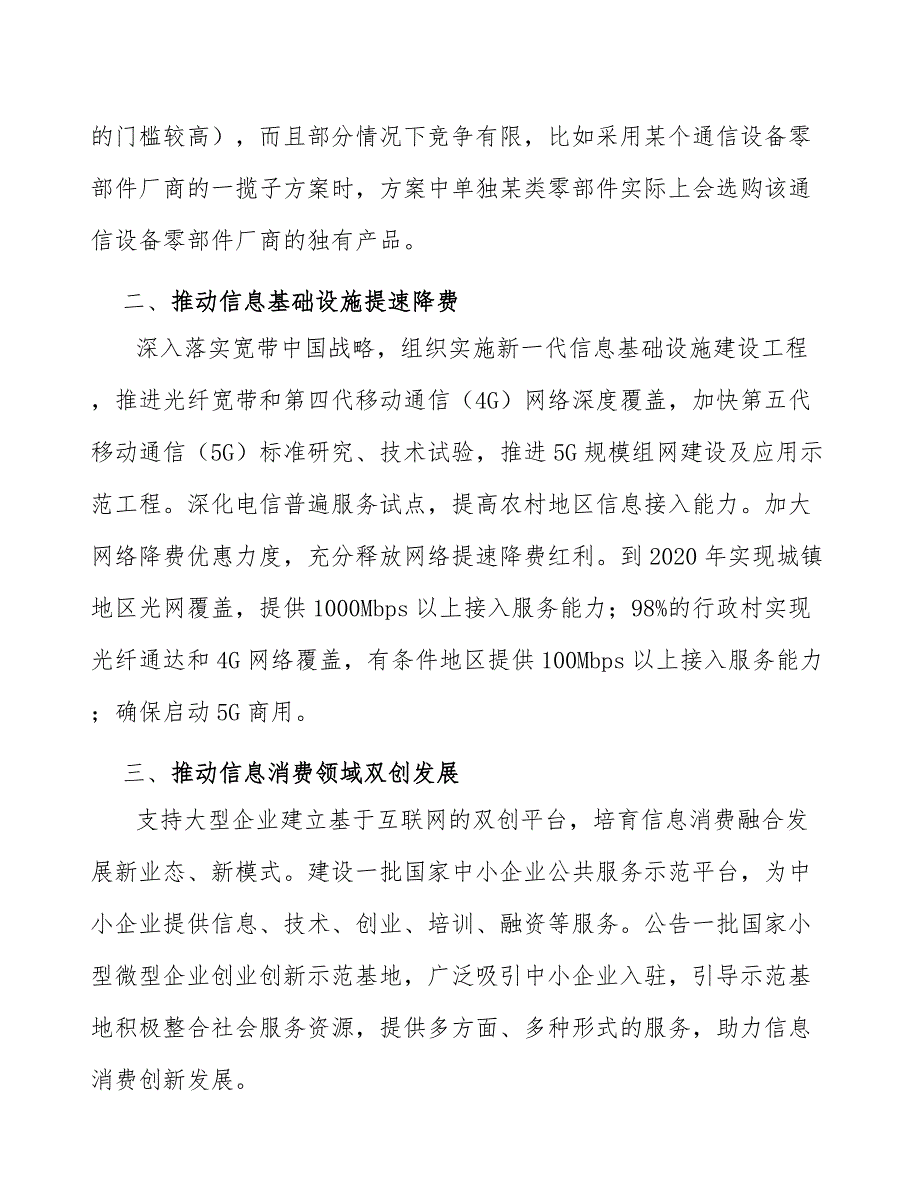 的门槛较高），而且部分情况下竞争有限，比如采用某个通信设备零部件厂商的一揽子方案时，方案中单独某类零部件实际上会选购该通信设备零部件厂商的独有产品。

二、推动信息基础设施提速降费

深入落实宽带中国战略，组织实施新一代信息基础设施建设工程，推进光纤宽带和第四代移动通信（4G）网络深度覆盖，加快第五代移动通信（5G）标准研究、技术试验，推进5G规模组网建设及应用示范工程。深化电信普遍服务试点，提高农村地区信息接入能力。加大网络降费优惠力度，充分释放网络提速降费红利。到2020年实现城镇地区光网覆盖，提供1000Mbps以上接入服务能力；98%的行政村实现光纤通达和4G网络覆盖，有条件地区提供100Mbps以上接入服务能力；确保启动5G商用。

三、推动信息消费领域双创发展

支持大型企业建立基于互联网的双创平台，培育信息消费融合发展新业态、新模式。建设一批国家中小企业公共服务示范平台，为中小企业提供信息、技术、创业、培训、融资等服务。公告一批国家小型微型企业创业创新示范基地，广泛吸引中小企业入驻，引导示范基地积极整合社会服务资源，提供多方面、多种形式的服务，助力信息消费创新发展。